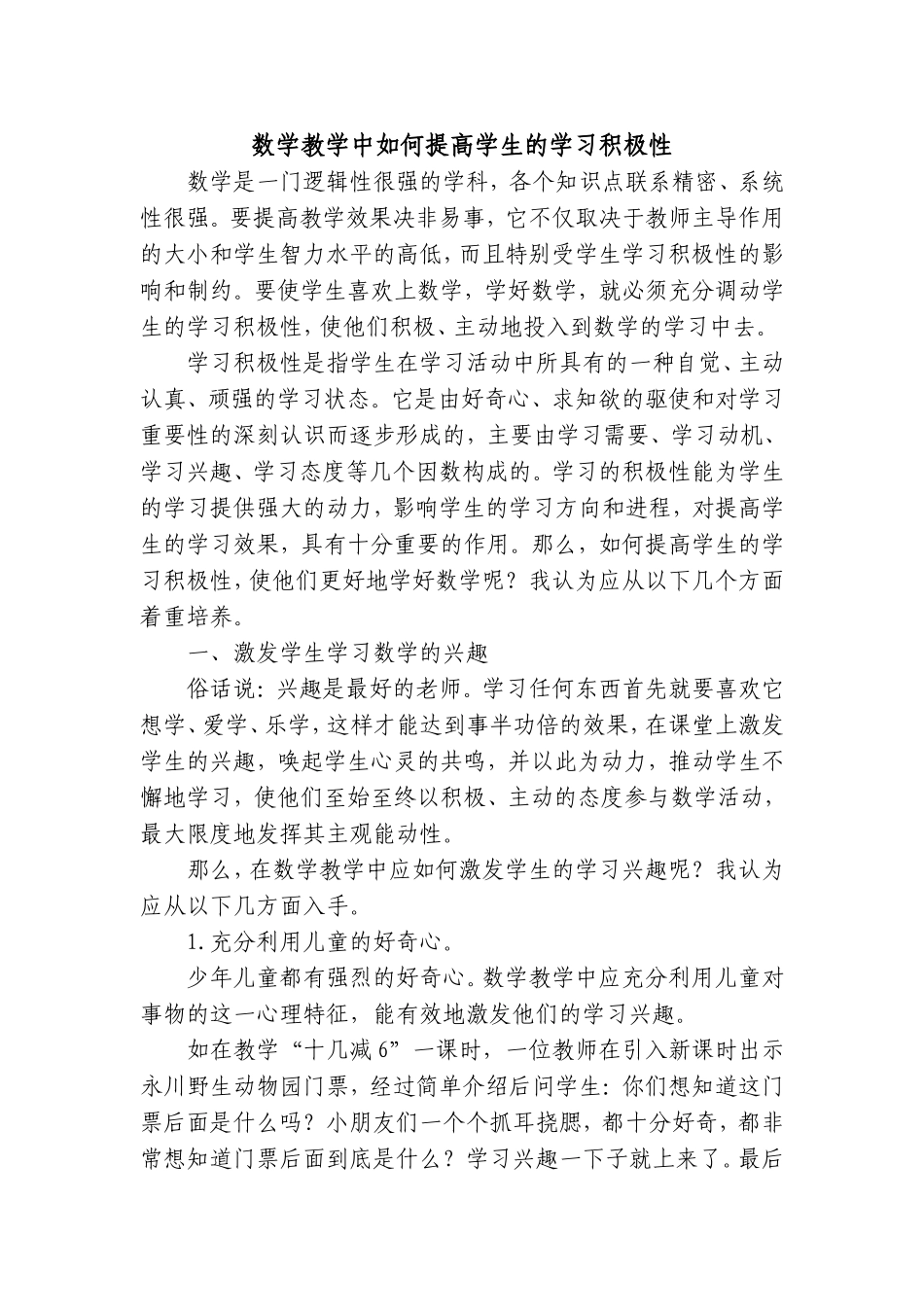 数学教学中如何提高学生的学习积极性

数学是一门逻辑性很强的学科，各个知识点联系精密、系统性很强。要提高教学效果决非易事，它不仅取决于教师主导作用的大小和学生智力水平的高低，而且特别受学生学习积极性的影响和制约。要使学生喜欢上数学，学好数学，就必须充分调动学生的学习积极性，使他们积极、主动地投入到数学的学习中去。

学习积极性是指学生在学习活动中所具有的一种自觉、主动认真、顽强的学习状态。它是由好奇心、求知欲的驱使和对学习重要性的深刻认识而逐步形成的，主要由学习需要、学习动机、学习兴趣、学习态度等几个因数构成的。学习的积极性能为学生的学习提供强大的动力，影响学生的学习方向和进程，对提高学生的学习效果，具有十分重要的作用。那么，如何提高学生的学习积极性，使他们更好地学好数学呢？我认为应从以下几个方面着重培养。

一、激发学生学习数学的兴趣

俗话说：兴趣是最好的老师。学习任何东西首先就要喜欢它想学、爱学、乐学，这样才能达到事半功倍的效果，在课堂上激发学生的兴趣，唤起学生心灵的共鸣，并以此为动力，推动学生不懈地学习，使他们至始至终以积极、主动的态度参与数学活动，最大限度地发挥其主观能动性。

那么，在数学教学中应如何激发学生的学习兴趣呢？我认为应从以下几方面入手。

1.充分利用儿童的好奇心。

少年儿童都有强烈的好奇心。数学教学中应充分利用儿童对事物的这一心理特征，能有效地激发他们的学习兴趣。

如在教学“十几减 6”一课时，一位教师在引入新课时出示永川野生动物园门票，经过简单介绍后问学生：你们想知道这门票后面是什么吗？小朋友们一个个抓耳挠腮，都十分好奇，都非常想知道门票后面到底是什么？学习兴趣一下子就上来了。最后